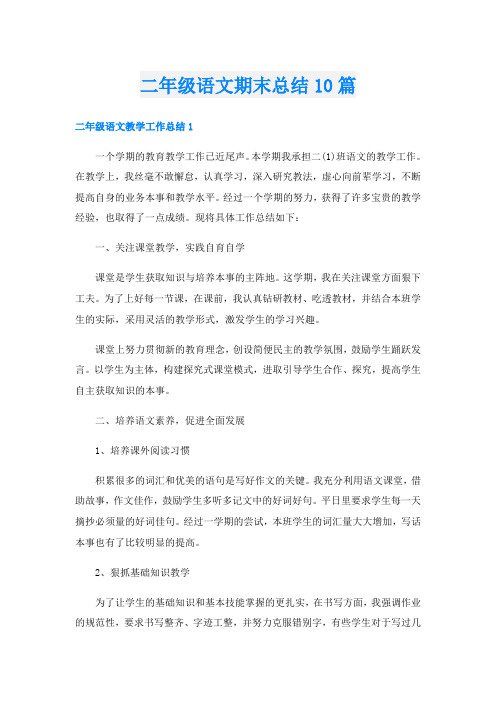 二年级语文期末总结10篇

二年级语文教学工作总结1

一个学期的教育教学工作已近尾声。本学期我承担二(1)班语文的教学工作。在教学上，我丝毫不敢懈怠，认真学习，深入研究教法，虚心向前辈学习，不断提高自身的业务本事和教学水平。经过一个学期的努力，获得了许多宝贵的教学经验，也取得了一点成绩。现将具体工作总结如下：

一、关注课堂教学，实践自育自学

课堂是学生获取知识与培养本事的主阵地。这学期，我在关注课堂方面狠下工夫。为了上好每一节课，在课前，我认真钻研教材、吃透教材，并结合本班学生的实际，采用灵活的教学形式，激发学生的学习兴趣。

课堂上努力贯彻新的教育理念，创设简便民主的教学氛围，鼓励学生踊跃发言。以学生为主体，构建探究式课堂模式，进取引导学生合作、探究，提高学生自主获取知识的本事。

二、培养语文素养，促进全面发展

1、培养课外阅读习惯

积累很多的词汇和优美的语句是写好作文的关键。我充分利用语文课堂，借助故事，作文佳作，鼓励学生多听多记文中的好词好句。平日里要求学生每一天摘抄必须量的好词佳句。经过一学期的尝试，本班学生的词汇量大大增加，写话本事也有了比较明显的提高。

2、狠抓基础知识教学

为了让学生的基础知识和基本技能掌握的更扎实，在书写方面，我强调作业的规范性，要求书写整齐、字迹工整，并努力克服错别字，有些学生对于写过几